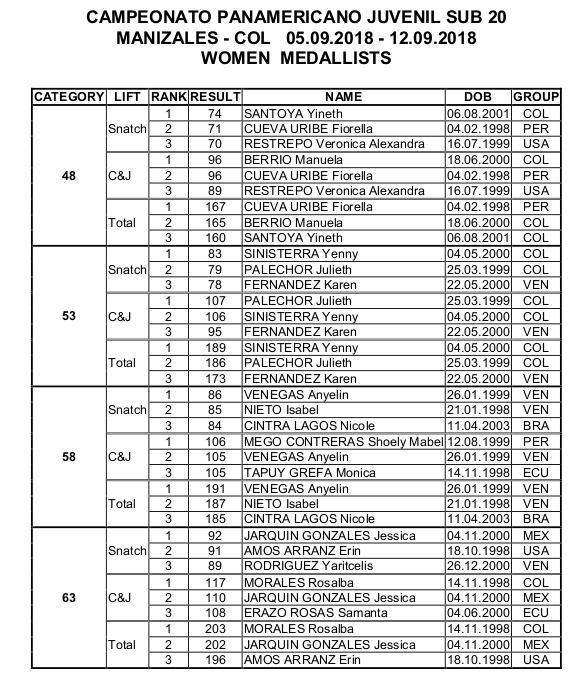 CAMPEONATO PANAMERICANO JUVENIL SUB 20
MANIZALES - COL 05.09.2018 - 12.09.2018
WOMEN MEDALLISTS

| CATEGORY | LIFT | RANK | RESULT | NAME | DOB | GROUP |
|---|---|---|---|---|---|---|
| 48 | Snatch | 1 | 74 | SANTOYA Yineth | 06.08.2001 | COL |
| | | 2 | 71 | CUEVA URIBE Fiorella | 04.02.1998 | PER |
| | | 3 | 70 | RESTREPO Veronica Alexandra | 16.07.1999 | USA |
| | C&J | 1 | 96 | BERRIO Manuela | 18.06.2000 | COL |
| | | 2 | 96 | CUEVA URIBE Fiorella | 04.02.1998 | PER |
| | | 3 | 89 | RESTREPO Veronica Alexandra | 16.07.1999 | USA |
| | Total | 1 | 167 | CUEVA URIBE Fiorella | 04.02.1998 | PER |
| | | 2 | 165 | BERRIO Manuela | 18.06.2000 | COL |
| | | 3 | 160 | SANTOYA Yineth | 06.08.2001 | COL |
| 53 | Snatch | 1 | 83 | SINISTERRA Yenny | 04.05.2000 | COL |
| | | 2 | 79 | PALECHOR Julieth | 25.03.1999 | COL |
| | | 3 | 78 | FERNANDEZ Karen | 22.05.2000 | VEN |
| | C&J | 1 | 107 | PALECHOR Julieth | 25.03.1999 | COL |
| | | 2 | 106 | SINISTERRA Yenny | 04.05.2000 | COL |
| | | 3 | 95 | FERNANDEZ Karen | 22.05.2000 | VEN |
| | Total | 1 | 189 | SINISTERRA Yenny | 04.05.2000 | COL |
| | | 2 | 186 | PALECHOR Julieth | 25.03.1999 | COL |
| | | 3 | 173 | FERNANDEZ Karen | 22.05.2000 | VEN |
| 58 | Snatch | 1 | 86 | VENEGAS Anyelin | 26.01.1999 | VEN |
| | | 2 | 85 | NIETO Isabel | 21.01.1998 | VEN |
| | | 3 | 84 | CINTRA LAGOS Nicole | 11.04.2003 | BRA |
| | C&J | 1 | 106 | MEGO CONTRERAS Shoely Mabel | 12.08.1999 | PER |
| | | 2 | 105 | VENEGAS Anyelin | 26.01.1999 | VEN |
| | | 3 | 105 | TAPUY GREFA Monica | 14.11.1998 | ECU |
| | Total | 1 | 191 | VENEGAS Anyelin | 26.01.1999 | VEN |
| | | 2 | 187 | NIETO Isabel | 21.01.1998 | VEN |
| | | 3 | 185 | CINTRA LAGOS Nicole | 11.04.2003 | BRA |
| 63 | Snatch | 1 | 92 | JARQUIN GONZALES Jessica | 04.11.2000 | MEX |
| | | 2 | 91 | AMOS ARRANZ Erin | 18.10.1998 | USA |
| | | 3 | 89 | RODRIGUEZ Yaritcelis | 26.12.2000 | VEN |
| | C&J | 1 | 117 | MORALES Rosalba | 14.11.1998 | COL |
| | | 2 | 110 | JARQUIN GONZALES Jessica | 04.11.2000 | MEX |
| | | 3 | 108 | ERAZO ROSAS Samanta | 04.06.2000 | ECU |
| | Total | 1 | 203 | MORALES Rosalba | 14.11.1998 | COL |
| | | 2 | 202 | JARQUIN GONZALES Jessica | 04.11.2000 | MEX |
| | | 3 | 196 | AMOS ARRANZ Erin | 18.10.1998 | USA |